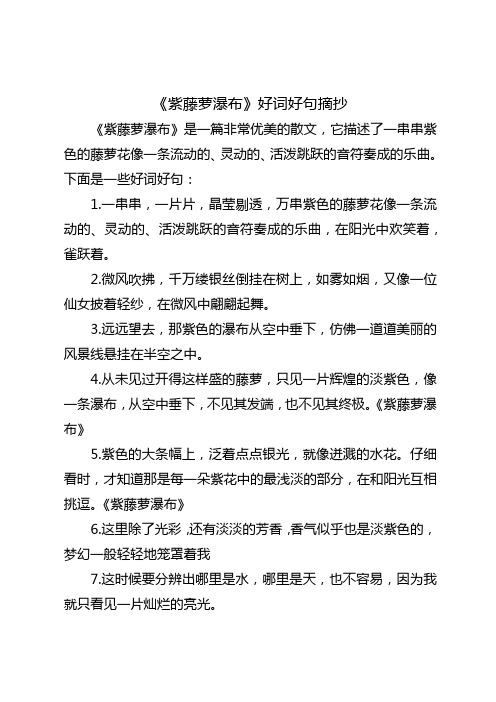 《紫藤萝瀑布》好词好句摘抄

《紫藤萝瀑布》是一篇非常优美的散文，它描述了一串串紫色的藤萝花像一条流动的、灵动的、活泼跳跃的音符奏成的乐曲。下面是一些好词好句：

1.一串串，一片片，晶莹剔透，万串紫色的藤萝花像一条流动的、灵动的、活泼跳跃的音符奏成的乐曲，在阳光中欢笑着，雀跃着。

2.微风吹拂，千万缕银丝倒挂在树上，如雾如烟，又像一位仙女披着轻纱，在微风中翩翩起舞。

3.远远望去，那紫色的瀑布从空中垂下，仿佛一道道美丽的风景线悬挂在半空之中。

4.从未见过开得这样盛的藤萝，只见一片辉煌的淡紫色，像一条瀑布，从空中垂下，不见其发端，也不见其终极。《紫藤萝瀑布》

5.紫色的大条幅上，泛着点点银光，就像迸溅的水花。仔细看时，才知道那是每一朵紫花中的最浅淡的部分，在和阳光互相挑逗。《紫藤萝瀑布》

6.这里除了光彩，还有淡淡的芳香，香气似乎也是淡紫色的，梦幻一般轻轻地笼罩着我

7.这时候要分辨出哪里是水，哪里是天，也不容易，因为我就只看见一片灿烂的亮光。